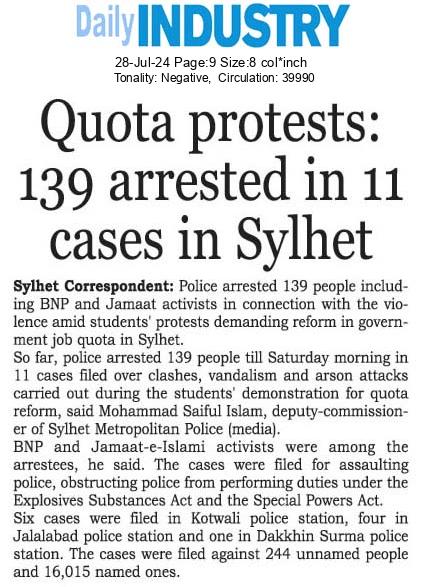 Daily INDUSTRY

28-Jul-24 Page:9 Size:8 col*inch
Tonality: Negative, Circulation: 39990

Quota protests: 139 arrested in 11 cases in Sylhet

Sylhet Correspondent: Police arrested 139 people including BNP and Jamaat activists in connection with the violence amid students' protests demanding reform in government job quota in Sylhet.

So far, police arrested 139 people till Saturday morning in 11 cases filed over clashes, vandalism and arson attacks carried out during the students' demonstration for quota reform, said Mohammad Saiful Islam, deputy-commissioner of Sylhet Metropolitan Police (media).

BNP and Jamaat-e-Islami activists were among the arrestees, he said. The cases were filed for assaulting police, obstructing police from performing duties under the Explosives Substances Act and the Special Powers Act.

Six cases were filed in Kotwali police station, four in Jalalabad police station and one in Dakkhin Surma police station. The cases were filed against 244 unnamed people and 16,015 named ones.